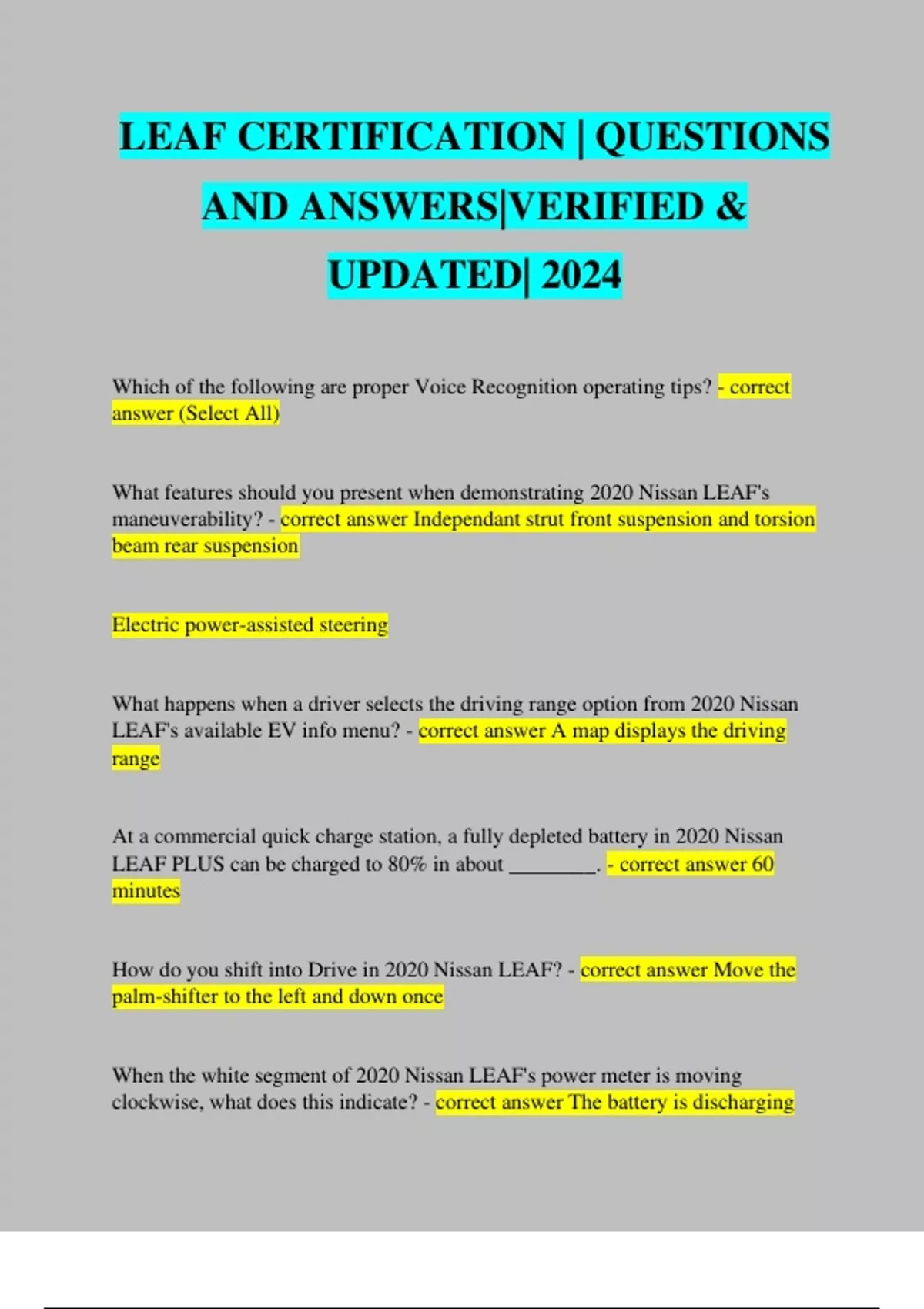 LEAF CERTIFICATION | QUESTIONS AND ANSWERS|VERIFIED & UPDATED| 2024

Which of the following are proper Voice Recognition operating tips? - correct answer (Select All)

What features should you present when demonstrating 2020 Nissan LEAF's maneuverability? - correct answer Independant strut front suspension and torsion beam rear suspension

Electric power-assisted steering

What happens when a driver selects the driving range option from 2020 Nissan LEAF's available EV info menu? - correct answer A map displays the driving range

At a commercial quick charge station, a fully depleted battery in 2020 Nissan LEAF PLUS can be charged to 80% in about ________. - correct answer 60 minutes

How do you shift into Drive in 2020 Nissan LEAF? - correct answer Move the palm-shifter to the left and down once

When the white segment of 2020 Nissan LEAF's power meter is moving clockwise, what does this indicate? - correct answer The battery is discharging